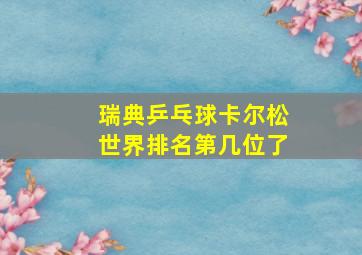 瑞典乒乓球卡尔松
世界排名第几位了